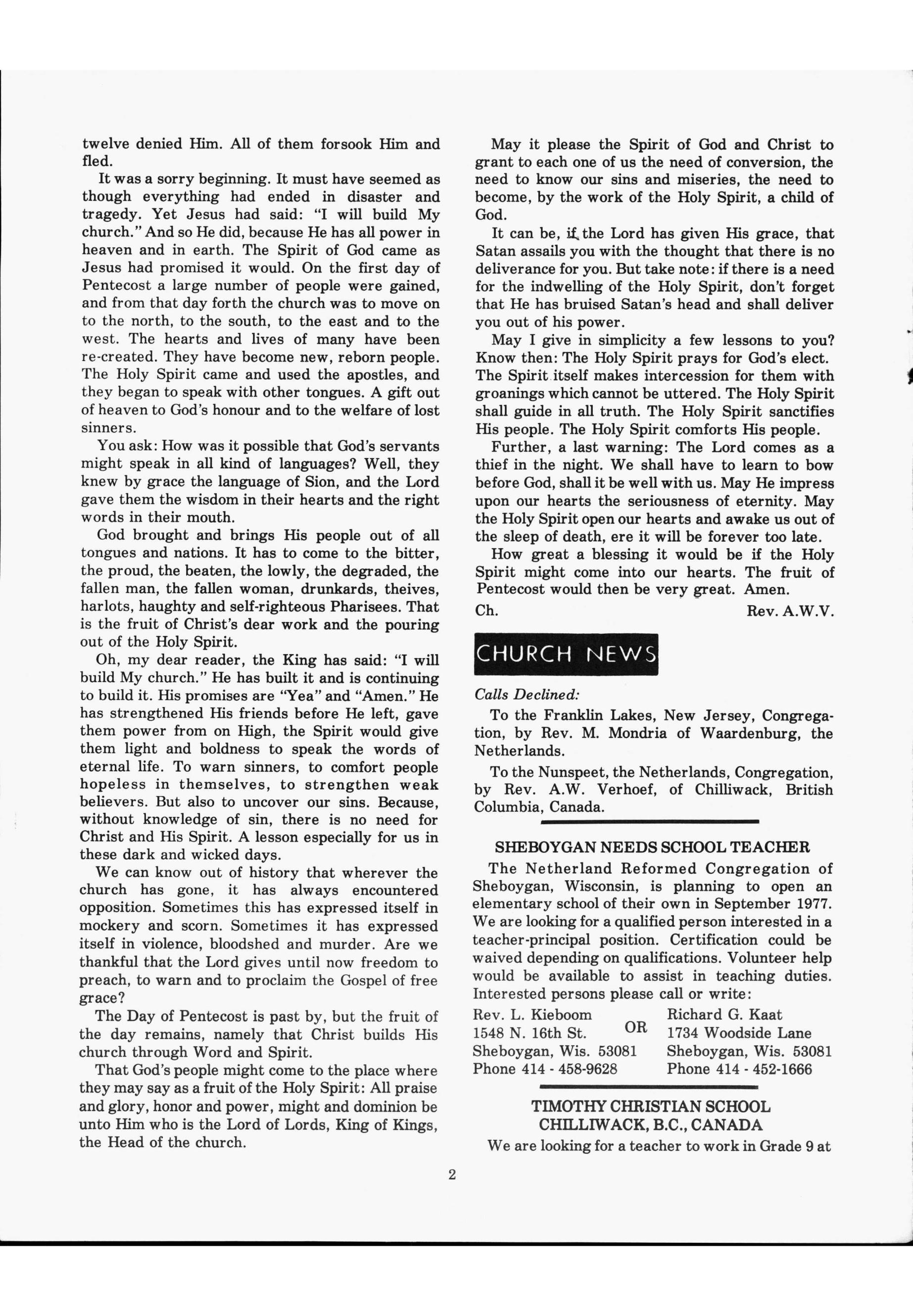 twelve denied Him. All of them forsook Him and fled.

It was a sorry beginning. It must have seemed as though everything had ended in disaster and tragedy. Yet Jesus had said: "I will build My church." And so He did, because He has all power in heaven and in earth. The Spirit of God came as Jesus had promised it would. On the first day of Pentecost a large number of people were gained, and from that day forth the church was to move on to the north, to the south, to the east and to the west. The hearts and lives of many have been re-created. They have become new, reborn people. The Holy Spirit came and used the apostles, and they began to speak with other tongues. A gift out of heaven to God's honour and to the welfare of lost sinners.

You ask: How was it possible that God's servants might speak in all kind of languages? Well, they knew by grace the language of Sion, and the Lord gave them the wisdom in their hearts and the right words in their mouth.

God brought and brings His people out of all tongues and nations. It has to come to the bitter, the proud, the beaten, the lowly, the degraded, the fallen man, the fallen woman, drunkards, theives, harlots, haughty and self-righteous Pharisees. That is the fruit of Christ's dear work and the pouring out of the Holy Spirit.

Oh, my dear reader, the King has said: "I will build My church." He has built it and is continuing to build it. His promises are "Yea" and "Amen." He has strengthened His friends before He left, gave them power from on High, the Spirit would give them light and boldness to speak the words of eternal life. To warn sinners, to comfort people hopeless in themselves, to strengthen weak believers. But also to uncover our sins. Because, without knowledge of sin, there is no need for Christ and His Spirit. A lesson especially for us in these dark and wicked days.

We can know out of history that wherever the church has gone, it has always encountered opposition. Sometimes this has expressed itself in mockery and scorn. Sometimes it has expressed itself in violence, bloodshed and murder. Are we thankful that the Lord gives until now freedom to preach, to warn and to proclaim the Gospel of free grace?

The Day of Pentecost is past by, but the fruit of the day remains, namely that Christ builds His church through Word and Spirit.

That God's people might come to the place where they may say as a fruit of the Holy Spirit: All praise and glory, honor and power, might and dominion be unto Him who is the Lord of Lords, King of Kings, the Head of the church.

May it please the Spirit of God and Christ to grant to each one of us the need of conversion, the need to know our sins and miseries, the need to become, by the work of the Holy Spirit, a child of God.

It can be, if the Lord has given His grace, that Satan assails you with the thought that there is no deliverance for you. But take note: if there is a need for the indwelling of the Holy Spirit, don't forget that He has bruised Satan's head and shall deliver you out of his power.

May I give in simplicity a few lessons to you? Know then: The Holy Spirit prays for God's elect. The Spirit itself makes intercession for them with groanings which cannot be uttered. The Holy Spirit shall guide in all truth. The Holy Spirit sanctifies His people. The Holy Spirit comforts His people.

Further, a last warning: The Lord comes as a thief in the night. We shall have to learn to bow before God, shall it be well with us. May He impress upon our hearts the seriousness of eternity. May the Holy Spirit open our hearts and awake us out of the sleep of death, ere it will be forever too late.

How great a blessing it would be if the Holy Spirit might come into our hearts. The fruit of Pentecost would then be very great. Amen.

Ch. Rev. A.W.V.

CHURCH NEWS

Calls Declined:

To the Franklin Lakes, New Jersey, Congregation, by Rev. M. Mondria of Waardenburg, the Netherlands.

To the Nunspeet, the Netherlands, Congregation, by Rev. A.W. Verhoef, of Chilliwack, British Columbia, Canada.

SHEBOYGAN NEEDS SCHOOL TEACHER

The Netherland Reformed Congregation of Sheboygan, Wisconsin, is planning to open an elementary school of their own in September 1977. We are looking for a qualified person interested in a teacher-principal position. Certification could be waived depending on qualifications. Volunteer help would be available to assist in teaching duties. Interested persons please call or write:

Rev. L. Kieboom
1548 N. 16th St.
Sheboygan, Wis. 53081
Phone 414 - 458-9628

OR

Richard G. Kaat
1734 Woodside Lane
Sheboygan, Wis. 53081
Phone 414 - 452-1666

TIMOTHY CHRISTIAN SCHOOL
CHILLIWACK, B.C., CANADA

We are looking for a teacher to work in Grade 9 at

2